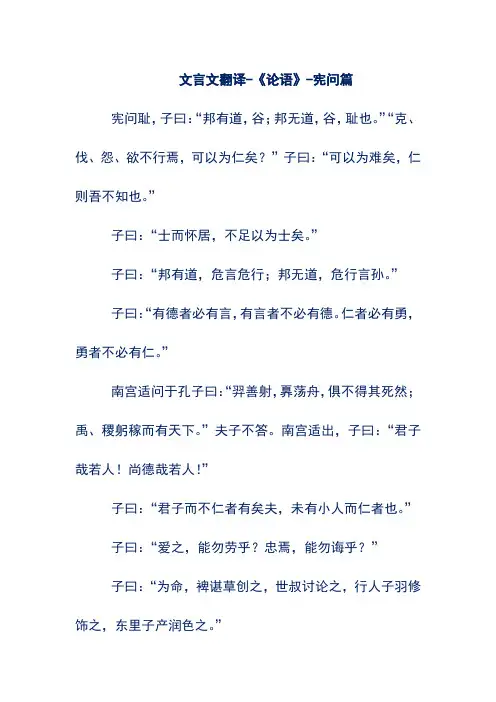 文言文翻译-《论语》-宪问篇

宪问耻，子曰：“邦有道，谷；邦无道，谷，耻也。”“克、伐、怨、欲不行焉，可以为仁矣？”子曰：“可以为难矣，仁则吾不知也。”

子曰：“士而怀居，不足以为士矣。”

子曰：“邦有道，危言危行；邦无道，危行言孙。”

子曰：“有德者必有言，有言者不必有德。仁者必有勇，勇者不必有仁。”

南宫适问于孔子曰：“羿善射，奡荡舟，俱不得其死然；禹、稷躬稼而有天下。”夫子不答。南宫适出，子曰：“君子哉若人！尚德哉若人！”

子曰：“君子而不仁者有矣夫，未有小人而仁者也。”

子曰：“爱之，能勿劳乎？忠焉，能勿诲乎？”

子曰：“为命，裨谌草创之，世叔讨论之，行人子羽修饰之，东里子产润色之。”